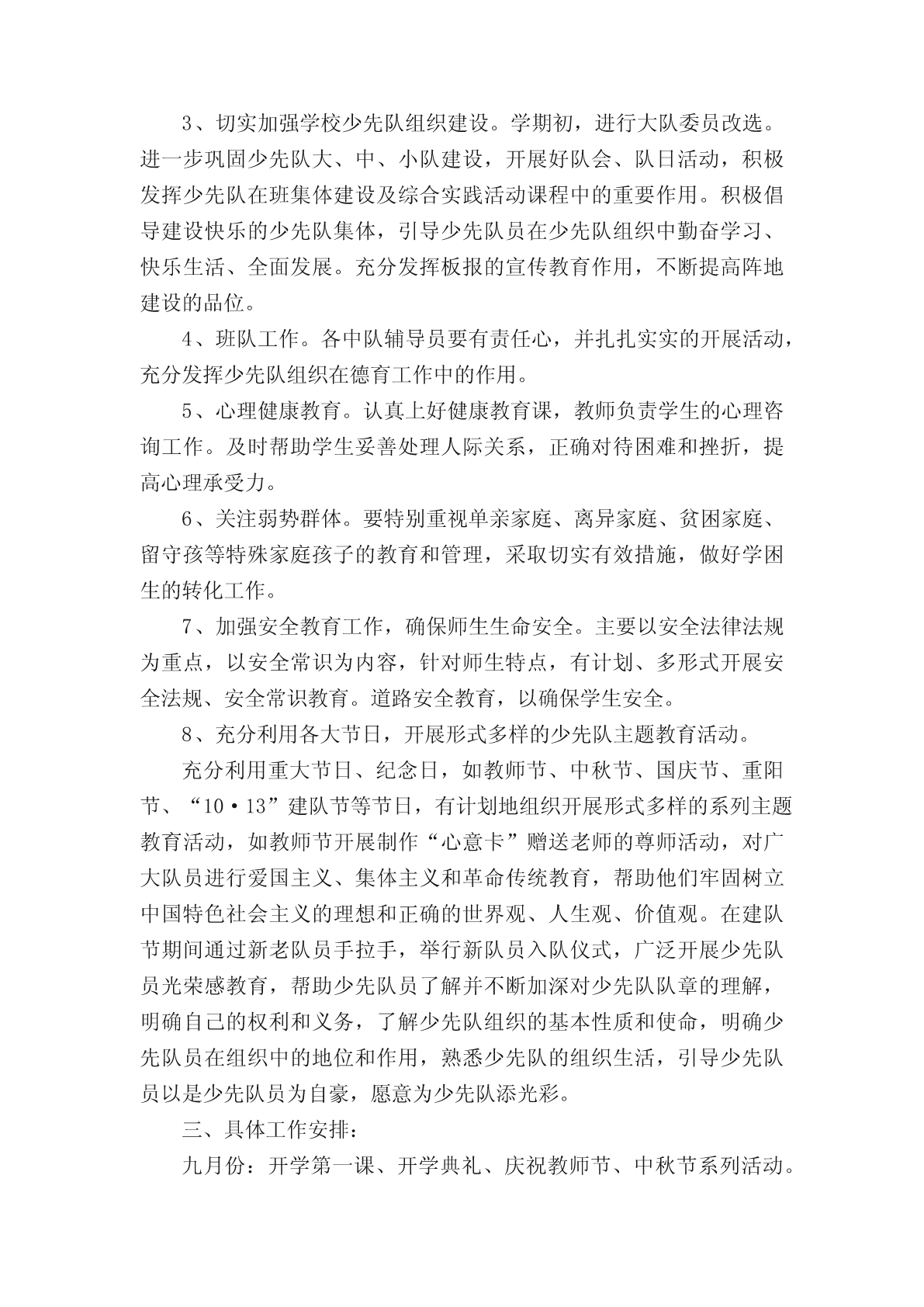 3、切实加强学校少先队组织建设。学期初，进行大队委员改选。进一步巩固少先队大、中、小队建设，开展好队会、队日活动，积极发挥少先队在班集体建设及综合实践活动课程中的重要作用。积极倡导建设快乐的少先队集体，引导少先队员在少先队组织中勤奋学习、快乐生活、全面发展。充分发挥板报的宣传教育作用，不断提高阵地建设的品位。

4、班队工作。各中队辅导员要有责任心，并扎扎实实的开展活动，充分发挥少先队组织在德育工作中的作用。

5、心理健康教育。认真上好健康教育课，教师负责学生的心理咨询工作。及时帮助学生妥善处理人际关系，正确对待困难和挫折，提高心理承受力。

6、关注弱势群体。要特别重视单亲家庭、离异家庭、贫困家庭、留守孩等特殊家庭孩子的教育和管理，采取切实有效措施，做好学困生的转化工作。

7、加强安全教育工作，确保师生生命安全。主要以安全法律法规为重点，以安全常识为内容，针对师生特点，有计划、多形式开展安全法规、安全常识教育。道路安全教育，以确保学生安全。

8、充分利用各大节日，开展形式多样的少先队主题教育活动。

充分利用重大节日、纪念日，如教师节、中秋节、国庆节、重阳节、“10·13”建队节等节日，有计划地组织开展形式多样的系列主题教育活动，如教师节开展制作“心意卡”赠送老师的尊师活动，对广大队员进行爱国主义、集体主义和革命传统教育，帮助他们牢固树立中国特色社会主义的理想和正确的世界观、人生观、价值观。在建队节期间通过新老队员手拉手，举行新队员入队仪式，广泛开展少先队员光荣感教育，帮助少先队员了解并不断加深对少先队队章的理解，明确自己的权利和义务，了解少先队组织的基本性质和使命，明确少先队员在组织中的地位和作用，熟悉少先队的组织生活，引导少先队员以是少先队员为自豪，愿意为少先队添光彩。

三、具体工作安排：

九月份：开学第一课、开学典礼、庆祝教师节、中秋节系列活动。